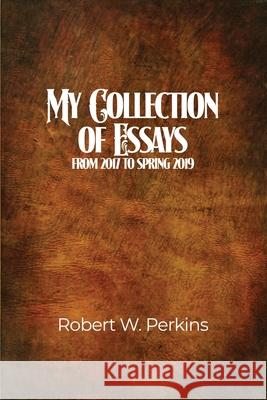 MY COLLECTION OF ESSAYS
FROM 2017 TO SPRING 2019

Robert W. Perkins

Kraina Książek